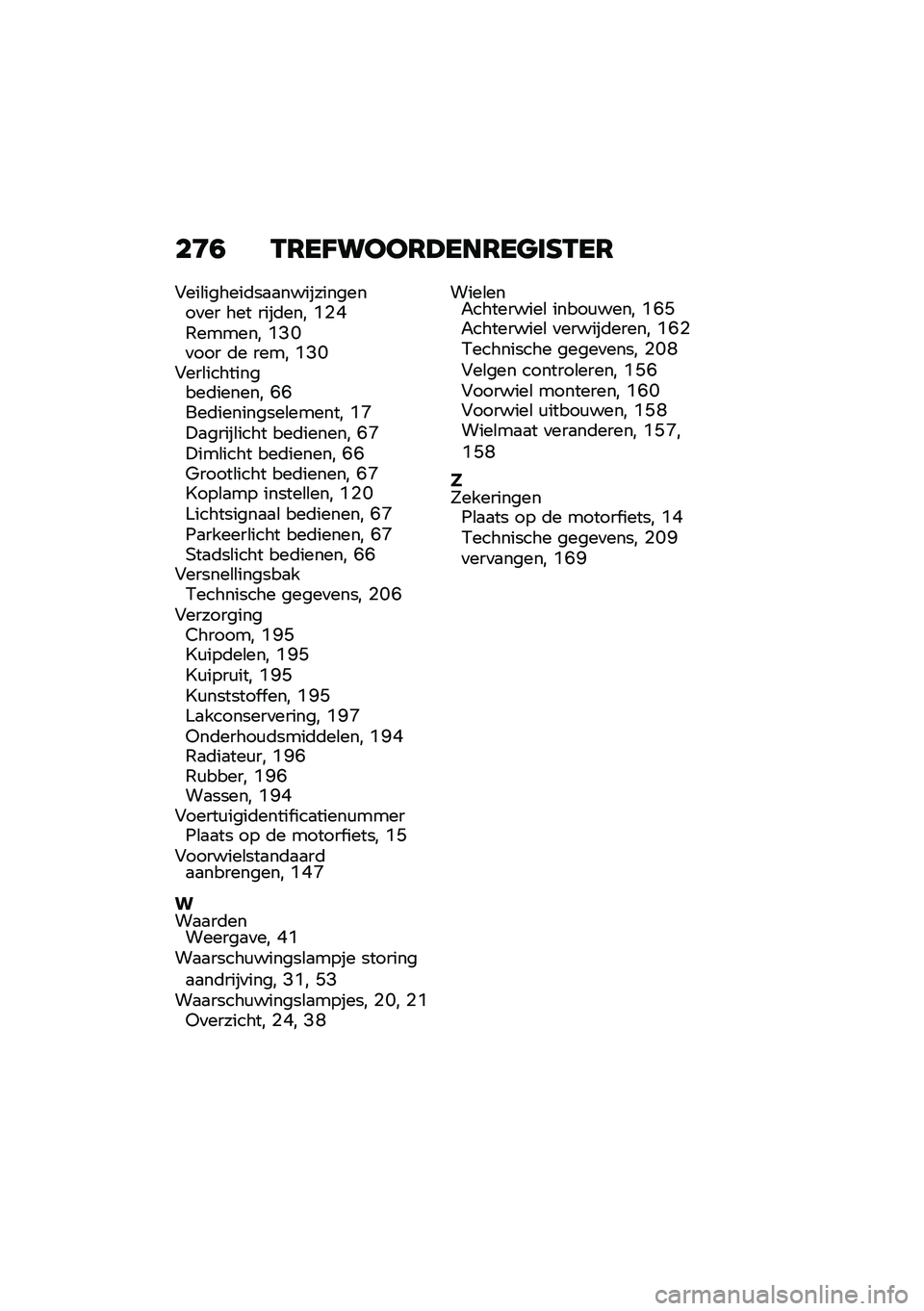 276 TREFWOORDENREGISTER

Veiligheidsaanwijzingen
over het rijden, 124
Remmen, 130
voor de rem, 130
Verlichting
bedienen, 66
Bedieningselement, 17
Dagrijlicht bedienen, 67
Dimlicht bedienen, 66
Grootlicht bedienen, 67
Koplamp instellen, 120
Lichtsignaal bedienen, 67
Parkeerlicht bedienen, 67
Stadslicht bedienen, 66
Versnellingsbak
Technische gegevens, 206
Verzorging
Chroom, 195
Kuipdelen, 195
Kuipruit, 195
Kunststoffen, 195
Lakconservering, 197
Onderhoudsmiddelen, 194
Radiateur, 196
Rubber, 196
Wassen, 194
Voertuigidentificatienummer
Plaats op de motorfiets, 15
Voorwielstandaard
aanbrengen, 147

W
Waarden
Weergave, 41
Waarschuwingslampje storing
aandrijving, 31, 53
Waarschuwingslampjes, 20, 21
Overzicht, 24, 38

Wielen
Achterwiel inbouwen, 165
Achterwiel verwijderen, 162
Technische gegevens, 208
Velgen controleren, 156
Voorwiel monteren, 160
Voorwiel uitbouwen, 158
Wielmaat veranderen, 157, 158

Z
Zekeringen
Plaats op de motorfiets, 14
Technische gegevens, 209
vervangen, 169

carmanualsonline.info